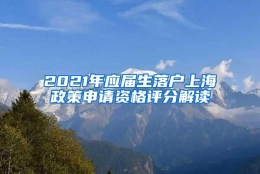 2021年应届生落户上海政策申请资格评分解读